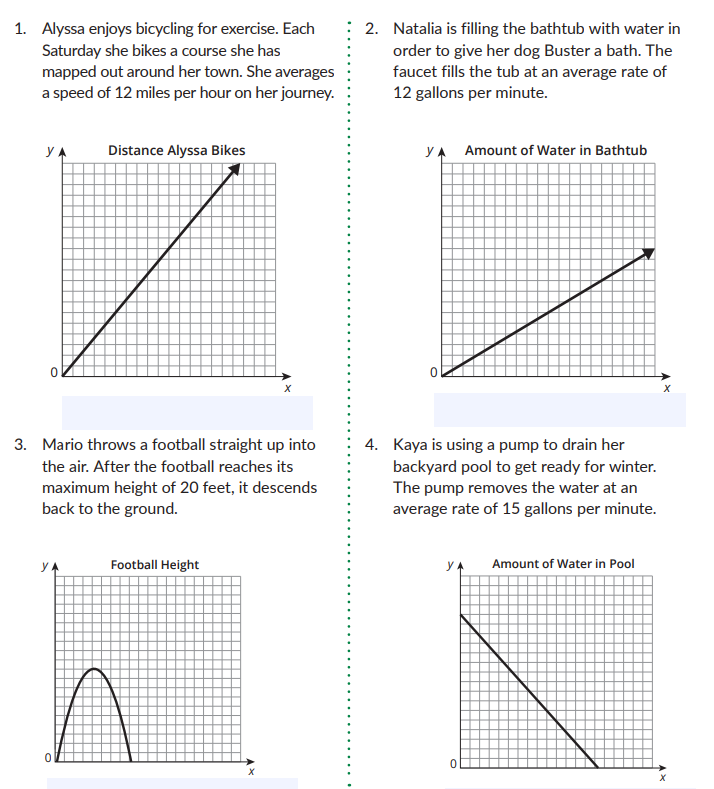 1. Alyssa enjoys bicycling for exercise. Each Saturday she bikes a course she has mapped out around her town. She averages a speed of 12 miles per hour on her journey.

y
Distance Alyssa Bikes
0
x

2. Natalia is filling the bathtub with water in order to give her dog Buster a bath. The faucet fills the tub at an average rate of 12 gallons per minute.

y
Amount of Water in Bathtub
0
x

3. Mario throws a football straight up into the air. After the football reaches its maximum height of 20 feet, it descends back to the ground.

y
Football Height
0
x

4. Kaya is using a pump to drain her backyard pool to get ready for winter. The pump removes the water at an average rate of 15 gallons per minute.

y
Amount of Water in Pool
0
x